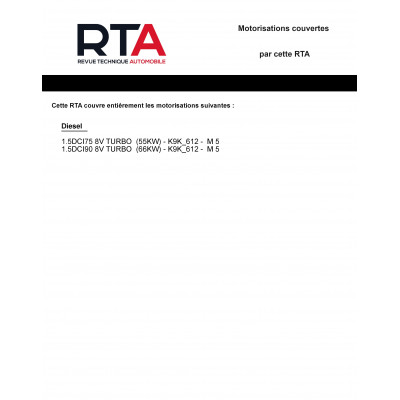 RTA
REVUE TECHNIQUE AUTOMOBILE

Motorisations couvertes

par cette RTA

Cette RTA couvre entiérement les motorisations suivantes :

Diesel

1.5DCI75 8V TURBO (55KW) - K9K_612 - M 5
1.5DCI90 8V TURBO (66KW) - K9K_612 - M 5